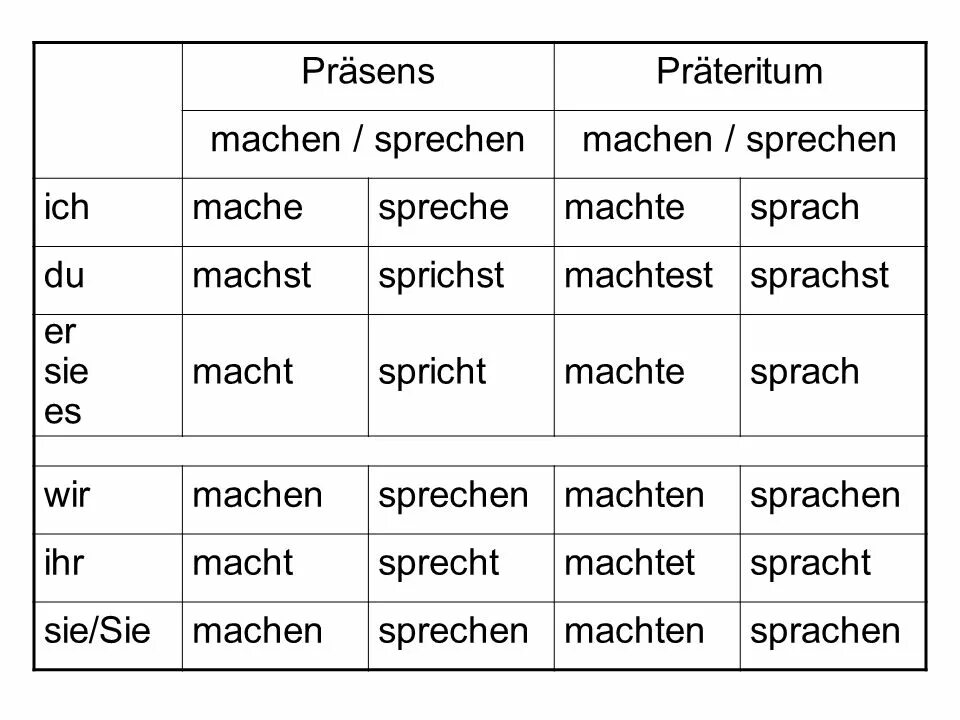 | | Präsens | | Präteritum | |
|---|---|---|---|---|
| | machen / sprechen | | machen / sprechen | |
| ich | mache | spreche | machte | sprach |
| du | machst | sprichst | machtest | sprachst |
| er sie es | macht | spricht | machte | sprach |
| | | | | |
| wir | machen | sprechen | machten | sprachen |
| ihr | macht | sprecht | machtet | spracht |
| sie/Sie | machen | sprechen | machten | sprachen |